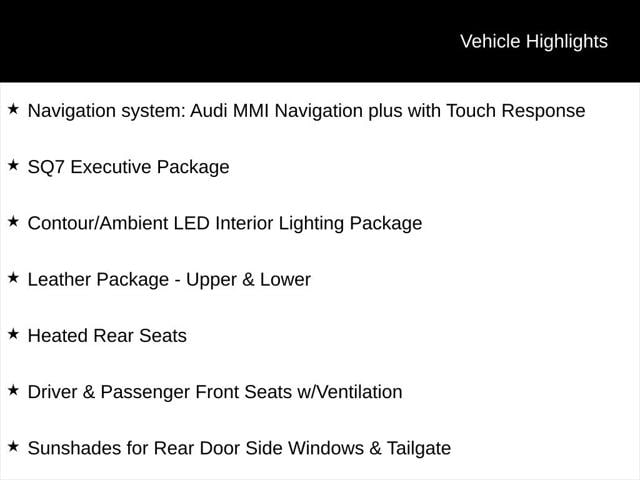 Vehicle Highlights

★ Navigation system: Audi MMI Navigation plus with Touch Response

★ SQ7 Executive Package

★ Contour/Ambient LED Interior Lighting Package

★ Leather Package - Upper & Lower

★ Heated Rear Seats

★ Driver & Passenger Front Seats w/Ventilation

★ Sunshades for Rear Door Side Windows & Tailgate